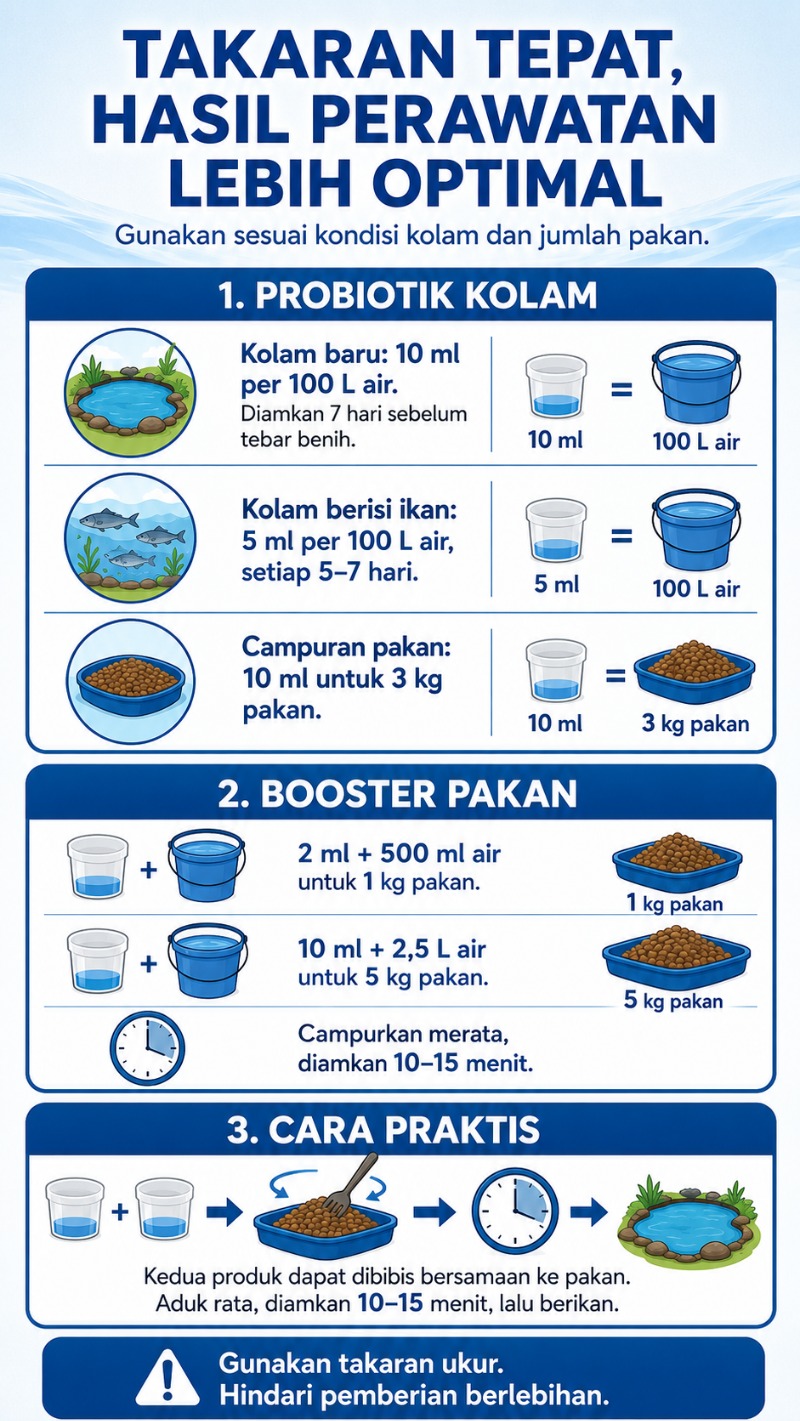 TAKARAN TEPAT, HASIL PERAWATAN LEBIH OPTIMAL

Gunakan sesuai kondisi kolam dan jumlah pakan.

1. PROBIOTIK KOLAM

Kolam baru: 10 ml per 100 L air.
Diamkan 7 hari sebelum tebar benih.

10 ml = 100 L air

Kolam berisi ikan: 5 ml per 100 L air, setiap 5–7 hari.

5 ml = 100 L air

Campuran pakan: 10 ml untuk 3 kg pakan.

10 ml = 3 kg pakan

2. BOOSTER PAKAN

2 ml + 500 ml air untuk 1 kg pakan.

1 kg pakan

10 ml + 2,5 L air untuk 5 kg pakan.

5 kg pakan

Campurkan merata, diamkan 10–15 menit.

3. CARA PRAKTIS

Kedua produk dapat dibibis bersamaan ke pakan.
Aduk rata, diamkan 10–15 menit, lalu berikan.

Gunakan takaran ukur.
Hindari pemberian berlebihan.